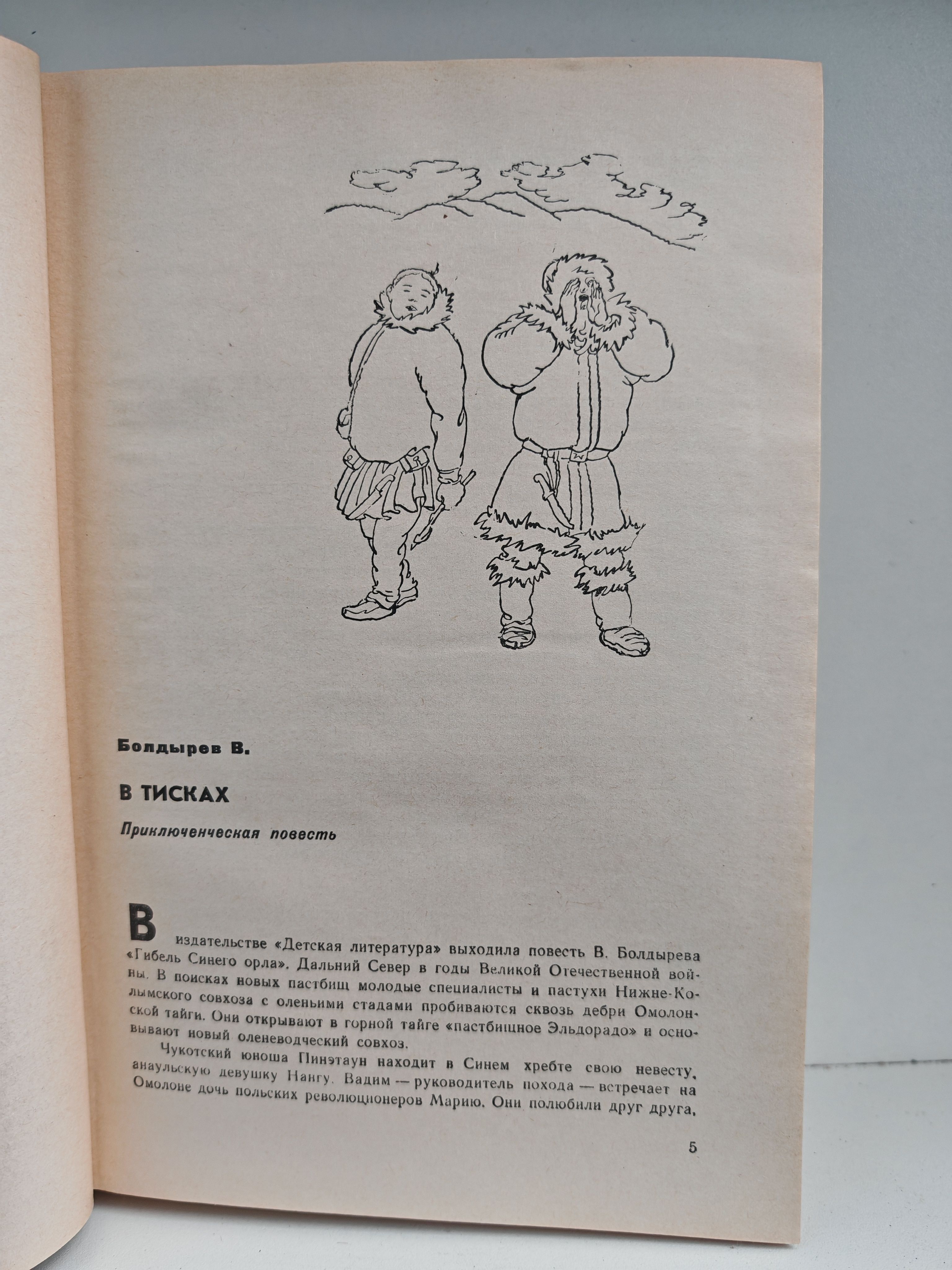 Болдырев В.

В ТИСКАХ

Приключенческая повесть

В издательстве «Детская литература» выходила повесть В. Болдырева «Гибель Синего орла». Дальний Север в годы Великой Отечественной войны. В поисках новых пастбищ молодые специалисты и пастухи Нижне-Колымского совхоза с оленьими стадами пробиваются сквозь дебри Омолонской тайги. Они открывают в горной тайге «пастбищное Эльдорадо» и основывают новый оленеводческий совхоз.

Чукотский юноша Пинэтаун находит в Синем хребте свою невесту, анаульскую девушку Нангу. Вадим — руководитель похода — встречает на Омолоне дочь польских революционеров Марию. Они полюбили друг друга,

5